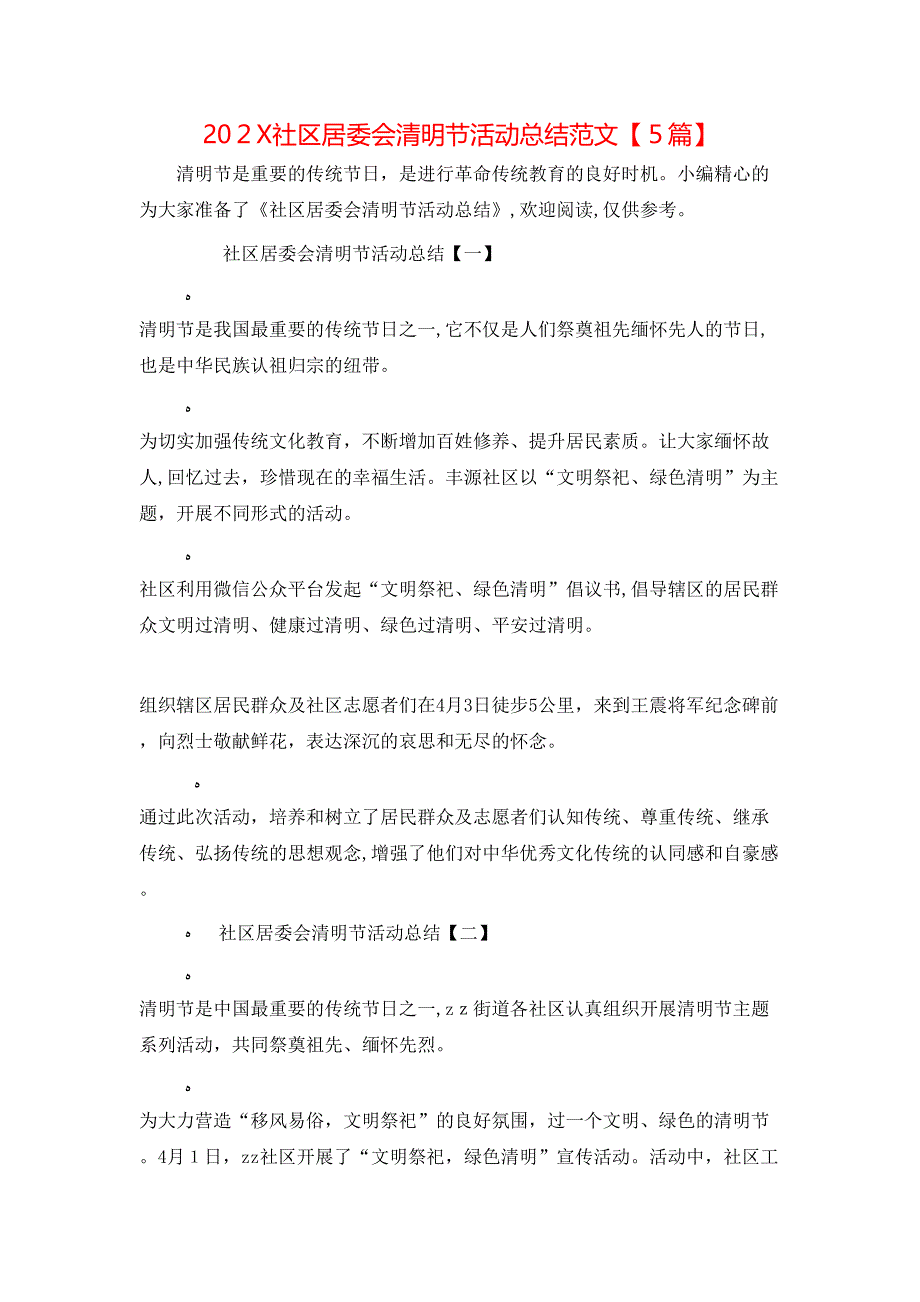 20２X社区居委会清明节活动总结范文【5篇】

清明节是重要的传统节日，是进行革命传统教育的良好时机。小编精心的为大家准备了《社区居委会清明节活动总结》，欢迎阅读，仅供参考。

社区居委会清明节活动总结【一】

。

清明节是我国最重要的传统节日之一，它不仅是人们祭奠祖先缅怀先人的节日，也是中华民族认祖归宗的纽带。

。

为切实加强传统文化教育，不断增加百姓修养、提升居民素质。让大家缅怀故人，回忆过去，珍惜现在的幸福生活。丰源社区以“文明祭祀、绿色清明”为主题，开展不同形式的活动。

。

社区利用微信公众平台发起“文明祭祀、绿色清明”倡议书，倡导辖区的居民群众文明过清明、健康过清明、绿色过清明、平安过清明。

组织辖区居民群众及社区志愿者们在4月3日徒步5公里，来到王震将军纪念碑前，向烈士敬献鲜花，表达深沉的哀思和无尽的怀念。

。

通过此次活动，培养和树立了居民群众及志愿者们认知传统、尊重传统、继承传统、弘扬传统的思想观念，增强了他们对中华优秀文化传统的认同感和自豪感。

。 社区居委会清明节活动总结【二】

。

清明节是中国最重要的传统节日之一，ｚｚ街道各社区认真组织开展清明节主题系列活动，共同祭奠祖先、缅怀先烈。

。

为大力营造“移风易俗，文明祭祀”的良好氛围，过一个文明、绿色的清明节。4月１日，zz社区开展了“文明祭祀，绿色清明”宣传活动。活动中，社区工